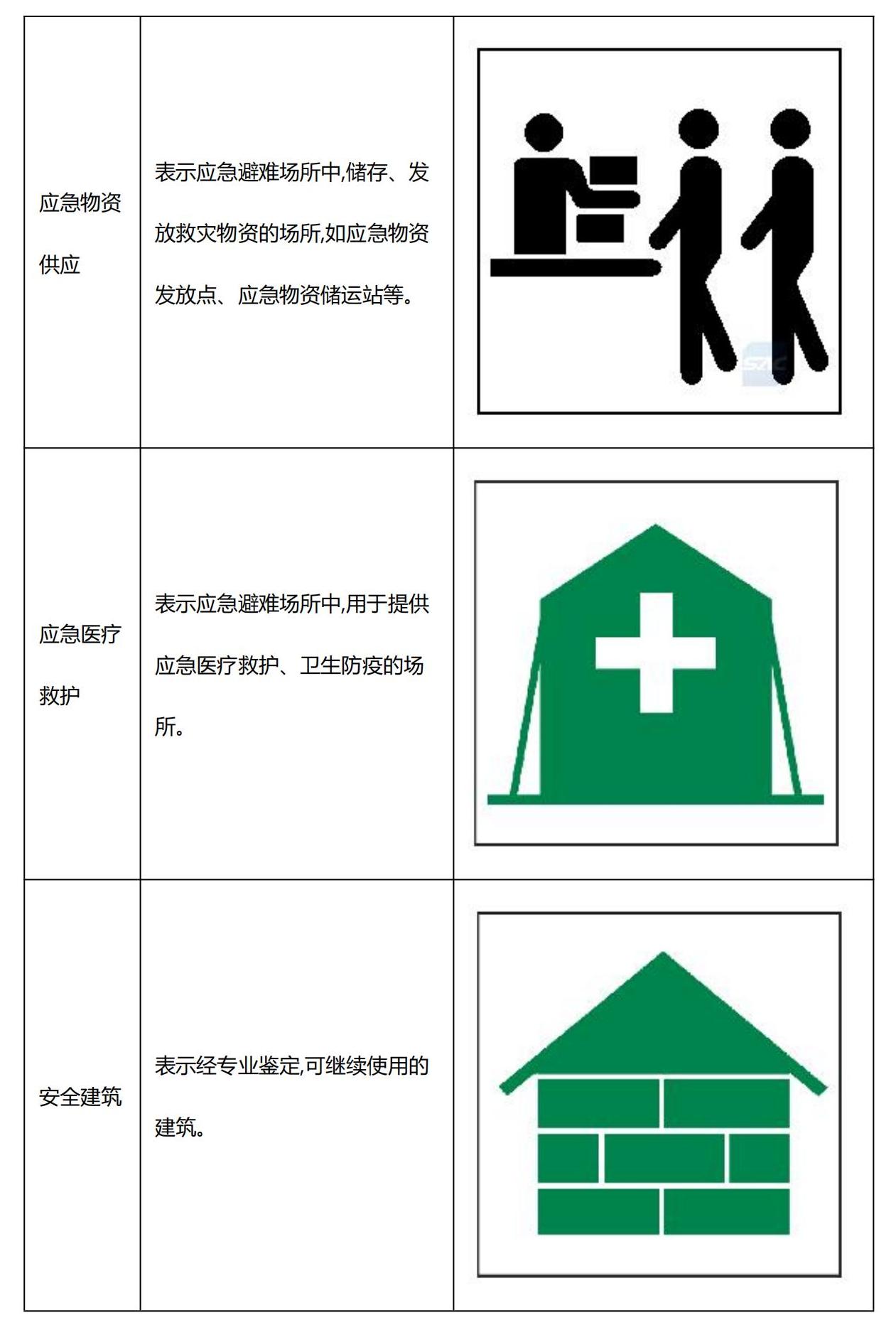 | | | |
|---|---|---|
| 应急物资供应 | 表示应急避难场所中,储存、发放救灾物资的场所,如应急物资发放点、应急物资储运站等。 | SAC |
| 应急医疗救护 | 表示应急避难场所中,用于提供应急医疗救护、卫生防疫的场所。 | |
| 安全建筑 | 表示经专业鉴定,可继续使用的建筑。 | |